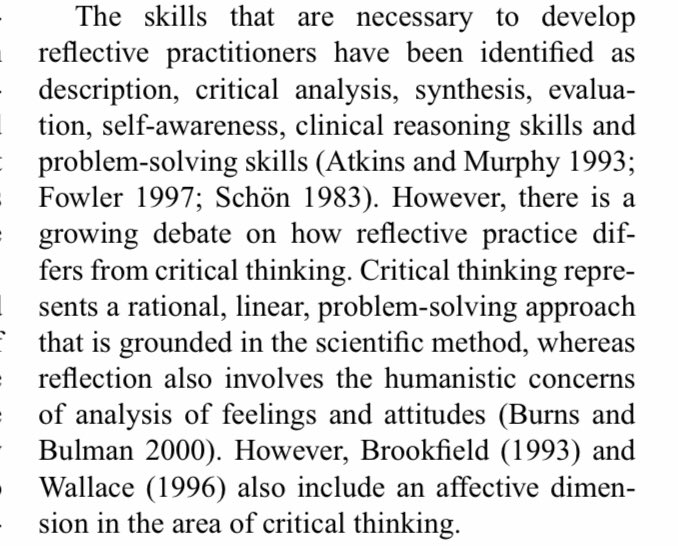 The skills that are necessary to develop reflective practitioners have been identified as description, critical analysis, synthesis, evaluation, self-awareness, clinical reasoning skills and problem-solving skills (Atkins and Murphy 1993; Fowler 1997; Schön 1983). However, there is a growing debate on how reflective practice differs from critical thinking. Critical thinking represents a rational, linear, problem-solving approach that is grounded in the scientific method, whereas reflection also involves the humanistic concerns of analysis of feelings and attitudes (Burns and Bulman 2000). However, Brookfield (1993) and Wallace (1996) also include an affective dimension in the area of critical thinking.